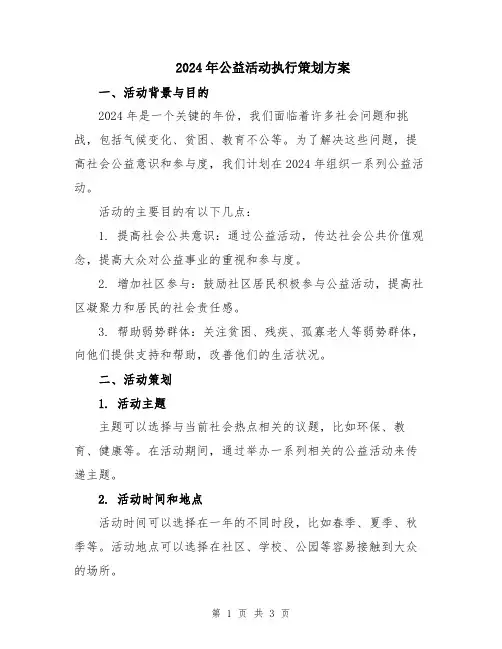 2024年公益活动执行策划方案

一、活动背景与目的

2024年是一个关键的年份，我们面临着许多社会问题和挑战，包括气候变化、贫困、教育不公等。为了解决这些问题，提高社会公益意识和参与度，我们计划在2024年组织一系列公益活动。

活动的主要目的有以下几点：

1. 提高社会公共意识：通过公益活动，传达社会公共价值观念，提高大众对公益事业的重视和参与度。

2. 增加社区参与：鼓励社区居民积极参与公益活动，提高社区凝聚力和居民的社会责任感。

3. 帮助弱势群体：关注贫困、残疾、孤寡老人等弱势群体，向他们提供支持和帮助，改善他们的生活状况。

二、活动策划

1. 活动主题

主题可以选择与当前社会热点相关的议题，比如环保、教育、健康等。在活动期间，通过举办一系列相关的公益活动来传递主题。

2. 活动时间和地点

活动时间可以选择在一年的不同时段，比如春季、夏季、秋季等。活动地点可以选择在社区、学校、公园等容易接触到大众的场所。

第 1 页 共 3 页